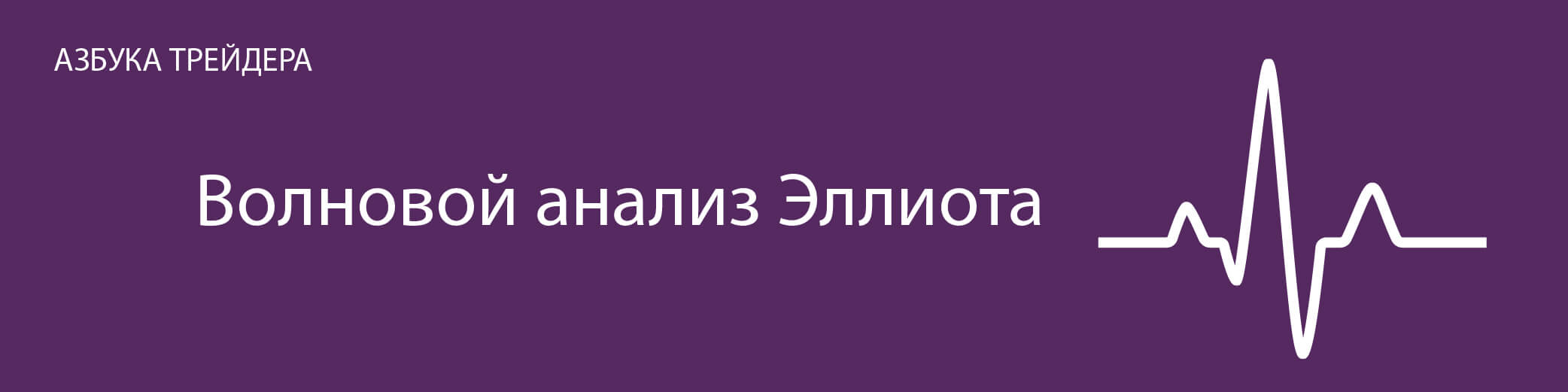 АЗБУКА ТРЕЙДЕРА

Волновой анализ Эллиота